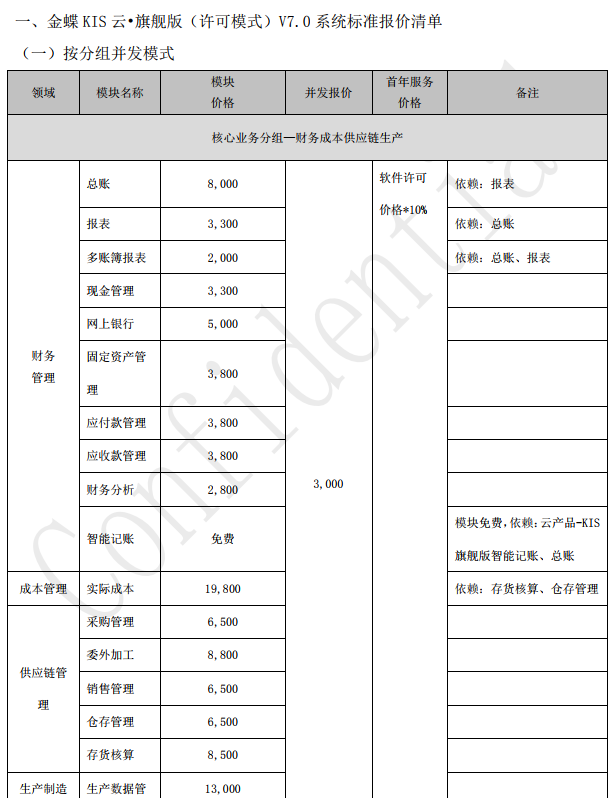 一、金蝶 KIS 云•旗舰版（许可模式）V7.0 系统标准报价清单

（一）按分组并发模式

| 领域 | 模块名称 | 模块价格 | 并发报价 | 首年服务价格 | 备注 |
|---|---|---|---|---|---|
| 核心业务分组—财务成本供应链生产 | | | | | |
| 财务管理 | 总账 | 8,000 | 3,000 | 软件许可价格*10% | 依赖：报表 |
| | 报表 | 3,300 | | | 依赖：总账 |
| | 多账簿报表 | 2,000 | | | 依赖：总账、报表 |
| | 现金管理 | 3,300 | | | |
| | 网上银行 | 5,000 | | | |
| | 固定资产管理 | 3,800 | | | |
| | 应付款管理 | 3,800 | | | |
| | 应收款管理 | 3,800 | | | |
| | 财务分析 | 2,800 | | | |
| | 智能记账 | 免费 | | | 模块免费，依赖：云产品-KIS 旗舰版智能记账、总账 |
| 成本管理 | 实际成本 | 19,800 | | | 依赖：存货核算、仓存管理 |
| 供应链管理 | 采购管理 | 6,500 | | | |
| | 委外加工 | 8,800 | | | |
| | 销售管理 | 6,500 | | | |
| | 仓存管理 | 6,500 | | | |
| | 存货核算 | 8,500 | | | |
| 生产制造 | 生产数据管 | 13,000 | | | |

Confidential